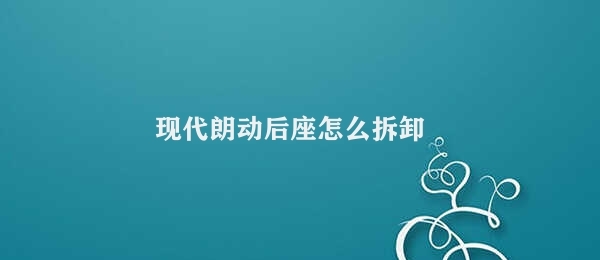 现代朗动后座怎么拆卸